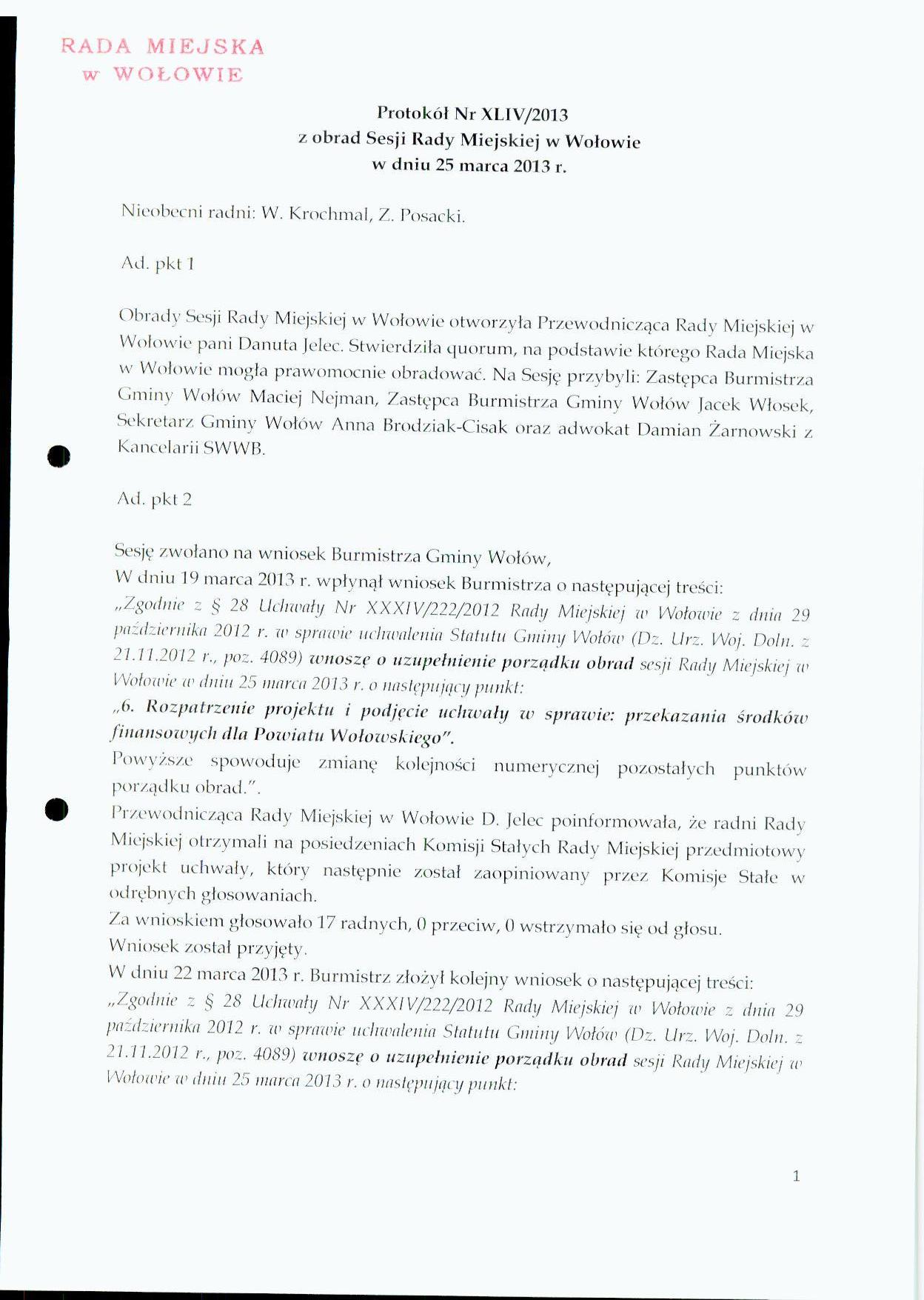 RADA MIEJSKA
w WOŁOWIE

Protokół Nr XLIV/2013
z obrad Sesji Rady Miejskiej w Wołowie
w dniu 25 marca 2013 r.

Nieobecni radni: W. Krochmal, Z. Posacki.

Ad. pkt 1

Obrady Sesji Rady Miejskiej w Wołowie otworzyła Przewodnicząca Rady Miejskiej w Wołowie pani Danuta Jelec. Stwierdziła quorum, na podstawie którego Rada Miejska w Wołowie mogła prawomocnie obradować. Na Sesję przybyli: Zastępca Burmistrza Gminy Wołów Maciej Nejman, Zastępca Burmistrza Gminy Wołów Jacek Włosek, Sekretarz Gminy Wołów Anna Brodziak-Cisak oraz adwokat Damian Żarnowski z Kancelarii SWWB.

Ad. pkt 2

Sesję zwołano na wniosek Burmistrza Gminy Wołów,
W dniu 19 marca 2013 r. wpłynął wniosek Burmistrza o następującej treści:
„Zgodnie z § 28 Uchwały Nr XXXIV/222/2012 Rady Miejskiej w Wołowie z dnia 29 października 2012 r. w sprawie uchwalenia Statutu Gminy Wołów (Dz. Urz. Woj. Doln. z 21.11.2012 r., poz. 4089) wnoszę o uzupełnienie porządku obrad sesji Rady Miejskiej w Wołowie w dniu 25 marca 2013 r. o następujący punkt:
„6. Rozpatrzenie projektu i podjęcie uchwały w sprawie: przekazania środków finansowych dla Powiatu Wołowskiego".
Powyższe spowoduje zmianę kolejności numerycznej pozostałych punktów porządku obrad.".
Przewodnicząca Rady Miejskiej w Wołowie D. Jelec poinformowała, że radni Rady Miejskiej otrzymali na posiedzeniach Komisji Stałych Rady Miejskiej przedmiotowy projekt uchwały, który następnie został zaopiniowany przez Komisje Stałe w odrębnych głosowaniach.
Za wnioskiem głosowało 17 radnych, 0 przeciw, 0 wstrzymało się od głosu.
Wniosek został przyjęty.
W dniu 22 marca 2013 r. Burmistrz złożył kolejny wniosek o następującej treści:
„Zgodnie z § 28 Uchwały Nr XXXIV/222/2012 Rady Miejskiej w Wołowie z dnia 29 października 2012 r. w sprawie uchwalenia Statutu Gminy Wołów (Dz. Urz. Woj. Doln. z 21.11.2012 r., poz. 4089) wnoszę o uzupełnienie porządku obrad sesji Rady Miejskiej w Wołowie w dniu 25 marca 2013 r. o następujący punkt:

1